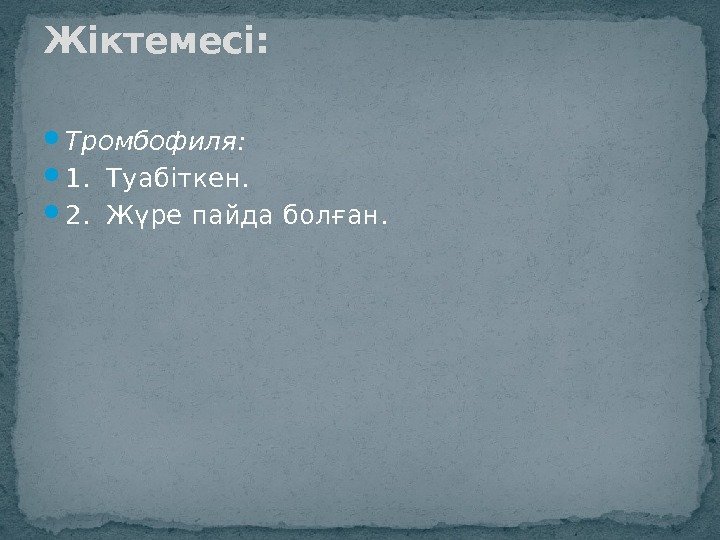 Жіктемесі:

Тромбофиля:
1. Туабіткен.
2. Жүре пайда болған.